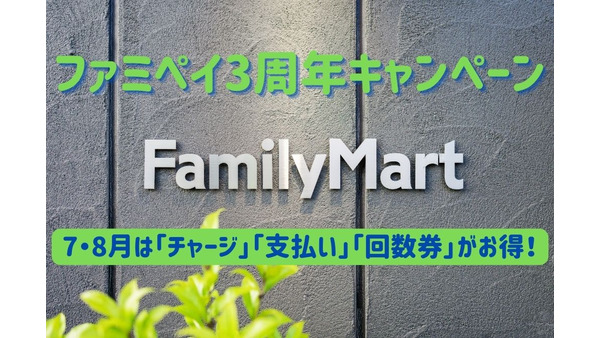 ファミペイ3周年キャンペーン

FamilyMart

7・8月は「チャージ」「支払い」「回数券」がお得!